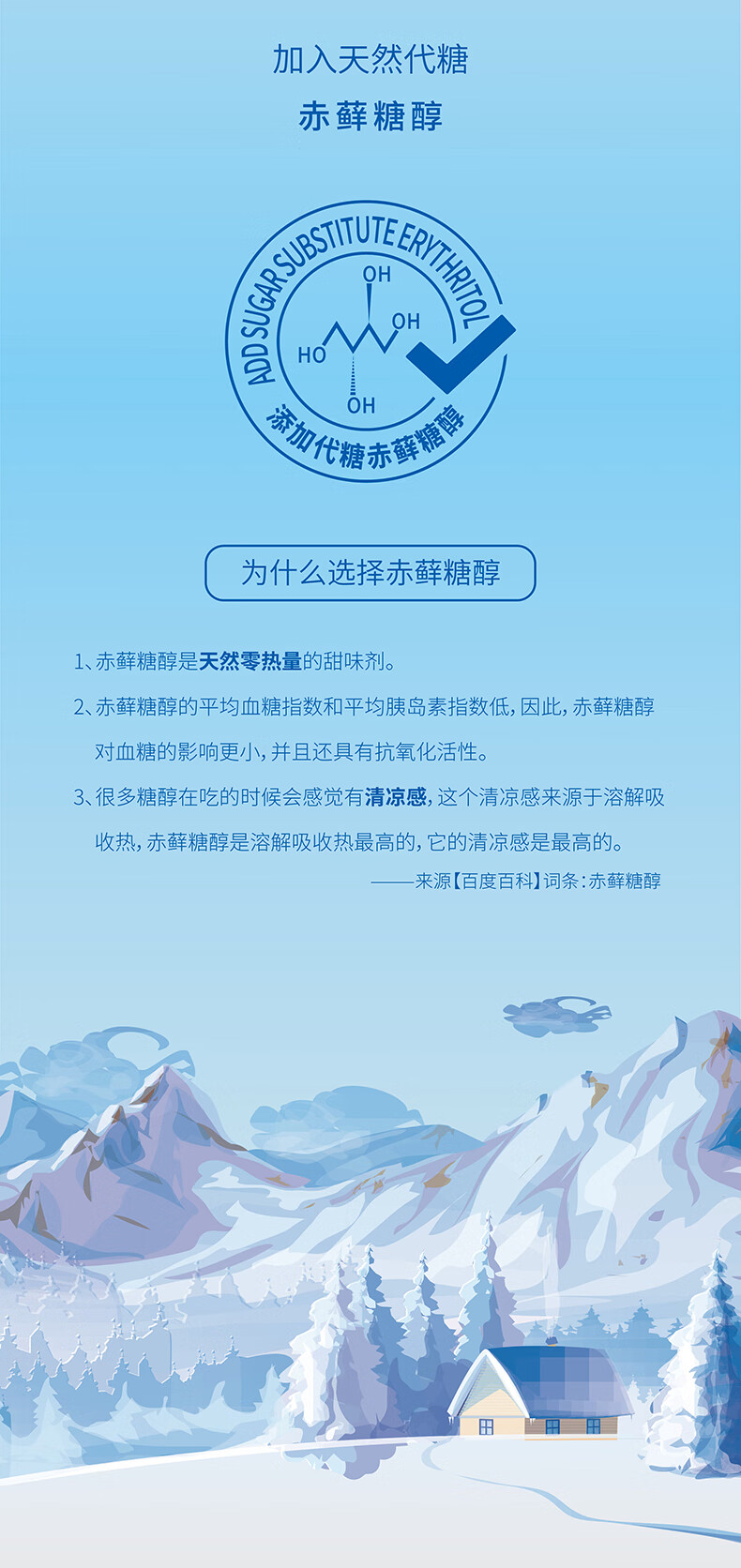 加入天然代糖

赤藓糖醇

ADD SUGAR SUBSTITUTE ERYTHRITOL

OH
OH
HO
OH

添加代糖赤藓糖醇

为什么选择赤藓糖醇

1、赤藓糖醇是天然零热量的甜味剂。

2、赤藓糖醇的平均血糖指数和平均胰岛素指数低，因此，赤藓糖醇对血糖的影响更小，并且还具有抗氧化活性。

3、很多糖醇在吃的时候会感觉有清凉感，这个清凉感来源于溶解吸收热，赤藓糖醇是溶解吸收热最高的，它的清凉感是最高的。

——来源【百度百科】词条：赤藓糖醇